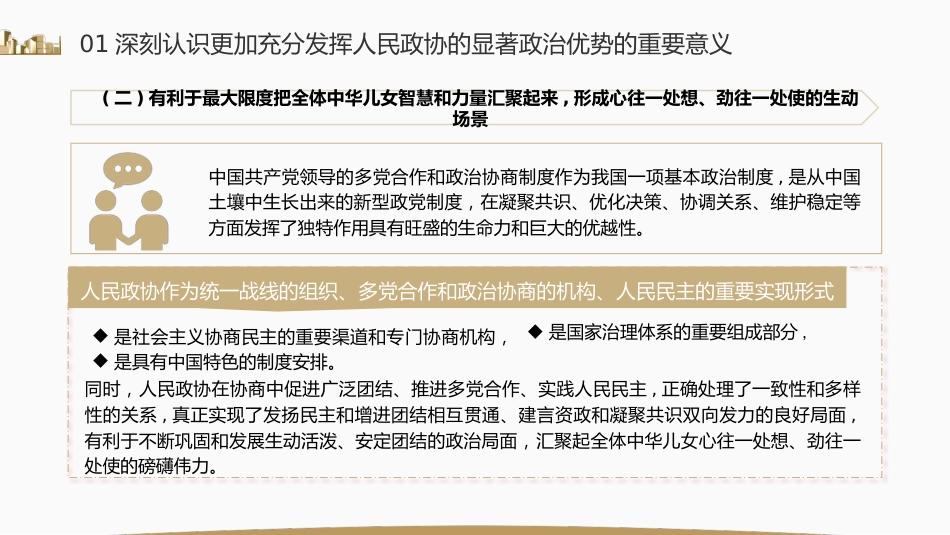 01 深刻认识更加充分发挥人民政协的显著政治优势的重要意义

（二）有利于最大限度把全体中华儿女智慧和力量汇聚起来，形成心往一处想、劲往一处使的生动场景

中国共产党领导的多党合作和政治协商制度作为我国一项基本政治制度，是从中国土壤中生长出来的新型政党制度，在凝聚共识、优化决策、协调关系、维护稳定等方面发挥了独特作用具有旺盛的生命力和巨大的优越性。

人民政协作为统一战线的组织、多党合作和政治协商的机构、人民民主的重要实现形式

◆ 是社会主义协商民主的重要渠道和专门协商机构， ◆ 是国家治理体系的重要组成部分，
◆ 是具有中国特色的制度安排。

同时，人民政协在协商中促进广泛团结、推进多党合作、实践人民民主，正确处理了一致性和多样性的关系，真正实现了发扬民主和增进团结相互贯通、建言资政和凝聚共识双向发力的良好局面，有利于不断巩固和发展生动活泼、安定团结的政治局面，汇聚起全体中华儿女心往一处想、劲往一处使的磅礴伟力。